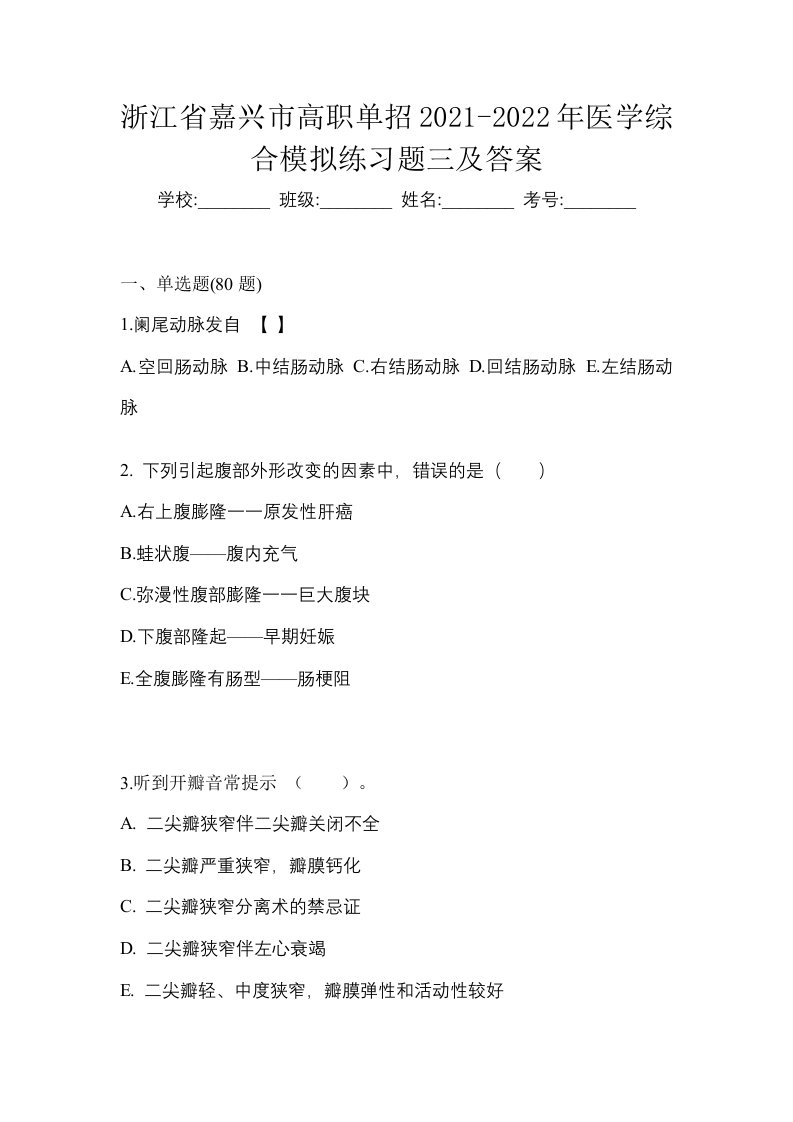 浙江省嘉兴市高职单招2021-2022年医学综合模拟练习题三及答案

学校:________ 班级:________ 姓名:________ 考号:________

一、单选题(80 题)

1.阑尾动脉发自 【 】

A.空回肠动脉 B.中结肠动脉 C.右结肠动脉 D.回结肠动脉 E.左结肠动脉

2. 下列引起腹部外形改变的因素中，错误的是（　　）

A.右上腹膨隆一一原发性肝癌

B.蛙状腹——腹内充气

C.弥漫性腹部膨隆一一巨大腹块

D.下腹部隆起——早期妊娠

E.全腹膨隆有肠型——肠梗阻

3.听到开瓣音常提示 （　　）。

A. 二尖瓣狭窄伴二尖瓣关闭不全

B. 二尖瓣严重狭窄，瓣膜钙化

C. 二尖瓣狭窄分离术的禁忌证

D. 二尖瓣狭窄伴左心衰竭

E. 二尖瓣轻、中度狭窄，瓣膜弹性和活动性较好